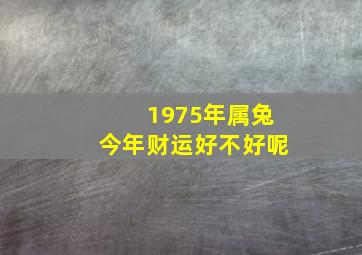 1975年属兔
今年财运好不好呢